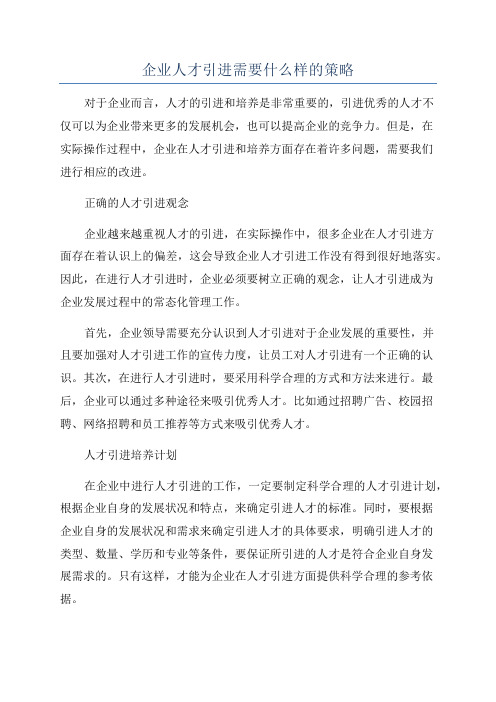 企业人才引进需要什么样的策略

对于企业而言，人才的引进和培养是非常重要的，引进优秀的人才不仅可以为企业带来更多的发展机会，也可以提高企业的竞争力。但是，在实际操作过程中，企业在人才引进和培养方面存在着许多问题，需要我们进行相应的改进。

正确的人才引进观念

企业越来越重视人才的引进，在实际操作中，很多企业在人才引进方面存在着认识上的偏差，这会导致企业人才引进工作没有得到很好地落实。因此，在进行人才引进时，企业必须要树立正确的观念，让人才引进成为企业发展过程中的常态化管理工作。

首先，企业领导需要充分认识到人才引进对于企业发展的重要性，并且要加强对人才引进工作的宣传力度，让员工对人才引进有一个正确的认识。其次，在进行人才引进时，要采用科学合理的方式和方法来进行。最后，企业可以通过多种途径来吸引优秀人才。比如通过招聘广告、校园招聘、网络招聘和员工推荐等方式来吸引优秀人才。

人才引进培养计划

在企业中进行人才引进的工作，一定要制定科学合理的人才引进计划，根据企业自身的发展状况和特点，来确定引进人才的标准。同时，要根据企业自身的发展状况和需求来确定引进人才的具体要求，明确引进人才的类型、数量、学历和专业等条件，要保证所引进的人才是符合企业自身发展需求的。只有这样，才能为企业在人才引进方面提供科学合理的参考依据。